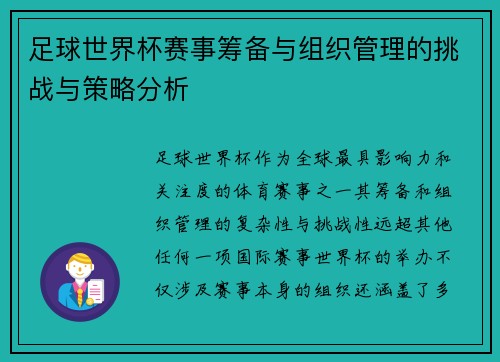 足球世界杯赛事筹备与组织管理的挑战与策略分析

足球世界杯作为全球最具影响力和关注度的体育赛事之一其筹备和组织管理的复杂性与挑战性远超其他任何一项国际赛事世界杯的举办不仅涉及赛事本身的组织还涵盖了多